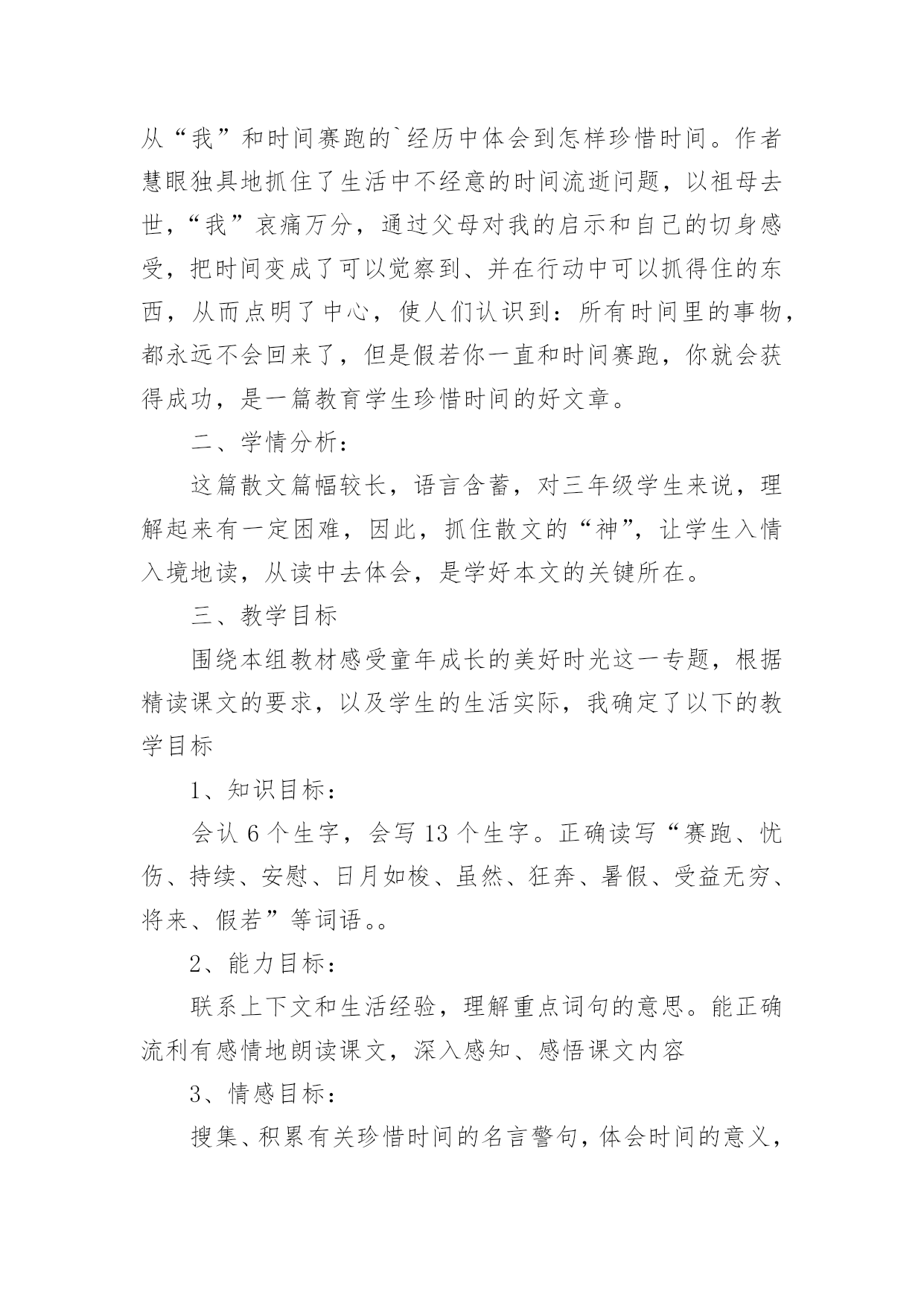 从“我”和时间赛跑的`经历中体会到怎样珍惜时间。作者慧眼独具地抓住了生活中不经意的时间流逝问题，以祖母去世，“我”哀痛万分，通过父母对我的启示和自己的切身感受，把时间变成了可以觉察到、并在行动中可以抓得住的东西，从而点明了中心，使人们认识到：所有时间里的事物，都永远不会回来了，但是假若你一直和时间赛跑，你就会获得成功，是一篇教育学生珍惜时间的好文章。

二、学情分析：

这篇散文篇幅较长，语言含蓄，对三年级学生来说，理解起来有一定困难，因此，抓住散文的“神”，让学生入情入境地读，从读中去体会，是学好本文的关键所在。

三、教学目标

围绕本组教材感受童年成长的美好时光这一专题，根据精读课文的要求，以及学生的生活实际，我确定了以下的教学目标

1、知识目标：

会认 6 个生字，会写 13 个生字。正确读写“赛跑、忧伤、持续、安慰、日月如梭、虽然、狂奔、暑假、受益无穷、将来、假若”等词语。。

2、能力目标：

联系上下文和生活经验，理解重点词句的意思。能正确流利有感情地朗读课文，深入感知、感悟课文内容

3、情感目标：

搜集、积累有关珍惜时间的名言警句，体会时间的意义，